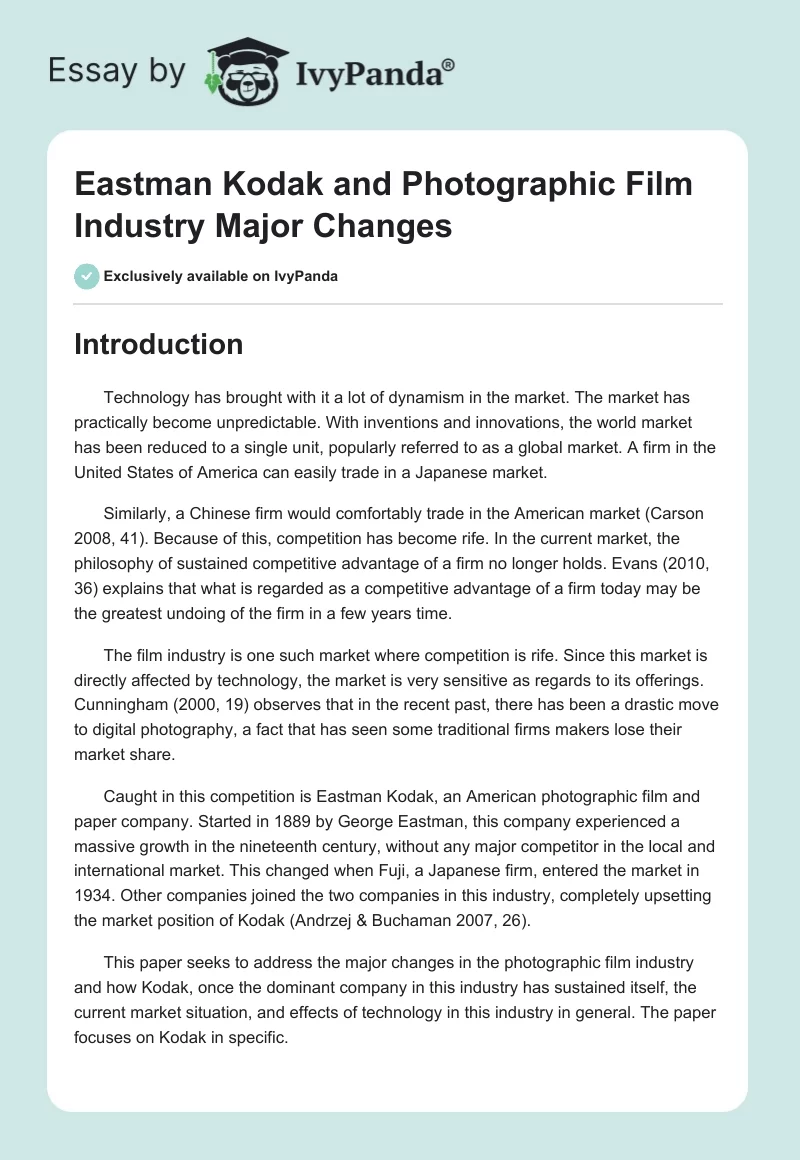 Essay by IvyPanda®

Eastman Kodak and Photographic Film Industry Major Changes

Exclusively available on IvyPanda

Introduction

Technology has brought with it a lot of dynamism in the market. The market has practically become unpredictable. With inventions and innovations, the world market has been reduced to a single unit, popularly referred to as a global market. A firm in the United States of America can easily trade in a Japanese market.

Similarly, a Chinese firm would comfortably trade in the American market (Carson 2008, 41). Because of this, competition has become rife. In the current market, the philosophy of sustained competitive advantage of a firm no longer holds. Evans (2010, 36) explains that what is regarded as a competitive advantage of a firm today may be the greatest undoing of the firm in a few years time.

The film industry is one such market where competition is rife. Since this market is directly affected by technology, the market is very sensitive as regards to its offerings. Cunningham (2000, 19) observes that in the recent past, there has been a drastic move to digital photography, a fact that has seen some traditional firms makers lose their market share.

Caught in this competition is Eastman Kodak, an American photographic film and paper company. Started in 1889 by George Eastman, this company experienced a massive growth in the nineteenth century, without any major competitor in the local and international market. This changed when Fuji, a Japanese firm, entered the market in 1934. Other companies joined the two companies in this industry, completely upsetting the market position of Kodak (Andrzej & Buchaman 2007, 26).

This paper seeks to address the major changes in the photographic film industry and how Kodak, once the dominant company in this industry has sustained itself, the current market situation, and effects of technology in this industry in general. The paper focuses on Kodak in specific.